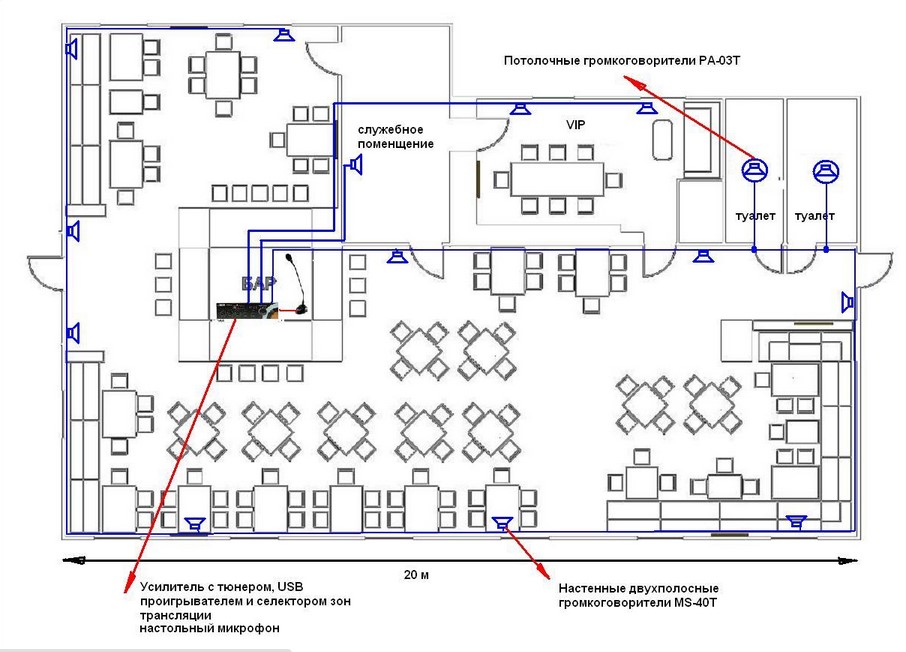 Потолочные громкоговорители PA-03T

служебное помещение

VIP

туалет

туалет

БАР

20 м

Усилитель с тюнером, USB проигрывателем и селектором зон трансляции
настольный микрофон

Настенные двухполосные громкоговорители MS-40T